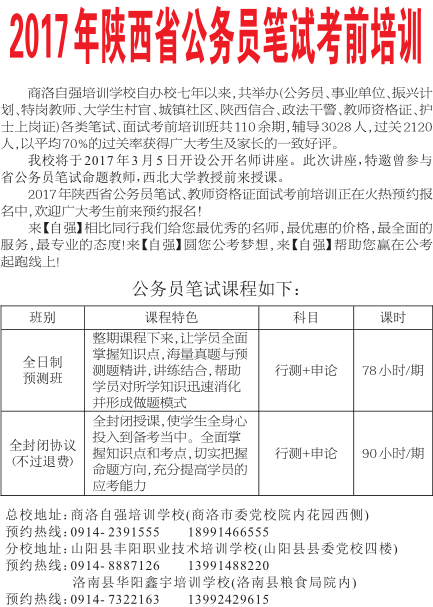 2017年陕西省公务员笔试考前培训

商洛自强培训学校自办校七年以来，共举办(公务员、事业单位、振兴计划、特岗教师、大学生村官、城镇社区、陕西信合、政法干警、教师资格证、护士上岗证)各类笔试、面试考前培训班共110余期，辅导3028人，过关2120人，以平均70%的过关率获得广大考生及家长的一致好评。

我校将于2017年3月5日开设公开名师讲座。此次讲座，特邀曾参与省公务员笔试命题教师，西北大学教授前来授课。

2017年陕西省公务员笔试、教师资格证面试考前培训正在火热预约报名中，欢迎广大考生前来预约报名！

来【自强】相比同行我们给您最优秀的名师，最优惠的价格，最全面的服务，最专业的态度！来【自强】圆您公考梦想，来【自强】帮助您赢在公考起跑线上！

公务员笔试课程如下：

| 班别 | 课程特色 | 科目 | 课时 |
|---|---|---|---|
| 全日制预测班 | 整期课程下来，让学员全面掌握知识点，海量真题与预测题精讲，讲练结合，帮助学员对所学知识迅速消化并形成做题模式 | 行测+申论 | 78小时/期 |
| 全封闭协议(不过退费) | 全封闭授课，使学生全身心投入到备考当中。全面掌握知识点和考点，切实把握命题方向，充分提高学员的应考能力 | 行测+申论 | 90小时/期 |

总校地址：商洛自强培训学校(商洛市委党校院内花园西侧)
预约热线：0914-2391555　　18991466555
分校地址：山阳县丰阳职业技术培训学校(山阳县县委党校四楼)
预约热线：0914-8887126　　13991488220
洛南县华阳鑫宇培训学校(洛南县粮食局院内)
预约热线：0914-7322163　　13992429615